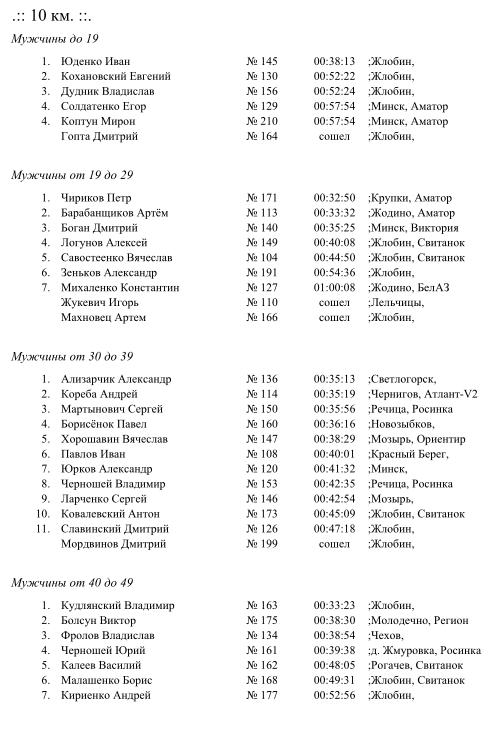 .:: 10 км. ::.

Мужчины до 19

| | | | | |
|---|---|---|---|---|
| 1. | Юденко Иван | № 145 | 00:38:13 | ;Жлобин, |
| 2. | Кохановский Евгений | № 130 | 00:52:22 | ;Жлобин, |
| 3. | Дудник Владислав | № 156 | 00:52:24 | ;Жлобин, |
| 4. | Солдатенко Егор | № 129 | 00:57:54 | ;Минск, Аматор |
| 4. | Коптун Мирон | № 210 | 00:57:54 | ;Минск, Аматор |
| | Гопта Дмитрий | № 164 | сошел | ;Жлобин, |

Мужчины от 19 до 29

| | | | | |
|---|---|---|---|---|
| 1. | Чириков Петр | № 171 | 00:32:50 | ;Крупки, Аматор |
| 2. | Барабанщиков Артём | № 113 | 00:33:32 | ;Жодино, Аматор |
| 3. | Боган Дмитрий | № 140 | 00:35:25 | ;Минск, Виктория |
| 4. | Логунов Алексей | № 149 | 00:40:08 | ;Жлобин, Свитанок |
| 5. | Савостеенко Вячеслав | № 104 | 00:44:50 | ;Жлобин, Свитанок |
| 6. | Зеньков Александр | № 191 | 00:54:36 | ;Жлобин, |
| 7. | Михаленко Константин | № 127 | 01:00:08 | ;Жодино, БелАЗ |
| | Жукевич Игорь | № 110 | сошел | ;Лельчицы, |
| | Махновец Артем | № 166 | сошел | ;Жлобин, |

Мужчины от 30 до 39

| | | | | |
|---|---|---|---|---|
| 1. | Ализарчик Александр | № 136 | 00:35:13 | ;Светлогорск, |
| 2. | Кореба Андрей | № 114 | 00:35:19 | ;Чернигов, Атлант-V2 |
| 3. | Мартынович Сергей | № 150 | 00:35:56 | ;Речица, Росинка |
| 4. | Борисёнок Павел | № 160 | 00:36:16 | ;Новозыбков, |
| 5. | Хорошавин Вячеслав | № 147 | 00:38:29 | ;Мозырь, Ориентир |
| 6. | Павлов Иван | № 108 | 00:40:01 | ;Красный Берег, |
| 7. | Юрков Александр | № 120 | 00:41:32 | ;Минск, |
| 8. | Черношей Владимир | № 153 | 00:42:35 | ;Речица, Росинка |
| 9. | Ларченко Сергей | № 146 | 00:42:54 | ;Мозырь, |
| 10. | Ковалевский Антон | № 173 | 00:45:09 | ;Жлобин, Свитанок |
| 11. | Славинский Дмитрий | № 126 | 00:47:18 | ;Жлобин, |
| | Мордвинов Дмитрий | № 199 | сошел | ;Жлобин, |

Мужчины от 40 до 49

| | | | | |
|---|---|---|---|---|
| 1. | Кудлянский Владимир | № 163 | 00:33:23 | ;Жлобин, |
| 2. | Болсун Виктор | № 175 | 00:38:30 | ;Молодечно, Регион |
| 3. | Фролов Владислав | № 134 | 00:38:54 | ;Чехов, |
| 4. | Черношей Юрий | № 161 | 00:39:38 | ;д. Жмуровка, Росинка |
| 5. | Калеев Василий | № 162 | 00:48:05 | ;Рогачев, Свитанок |
| 6. | Малашенко Борис | № 168 | 00:49:31 | ;Жлобин, Свитанок |
| 7. | Кириенко Андрей | № 177 | 00:52:56 | ;Жлобин, |